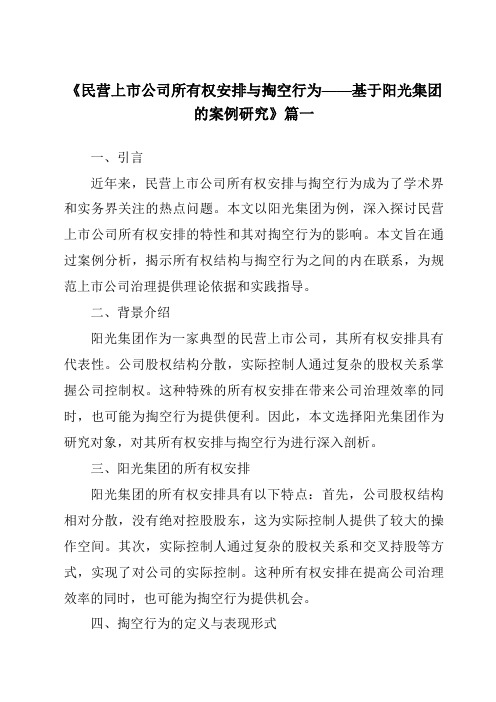 《民营上市公司所有权安排与掏空行为——基于阳光集团的案例研究》篇一

一、引言

近年来，民营上市公司所有权安排与掏空行为成为了学术界和实务界关注的热点问题。本文以阳光集团为例，深入探讨民营上市公司所有权安排的特性和其对掏空行为的影响。本文旨在通过案例分析，揭示所有权结构与掏空行为之间的内在联系，为规范上市公司治理提供理论依据和实践指导。

二、背景介绍

阳光集团作为一家典型的民营上市公司，其所有权安排具有代表性。公司股权结构分散，实际控制人通过复杂的股权关系掌握公司控制权。这种特殊的所有权安排在带来公司治理效率的同时，也可能为掏空行为提供便利。因此，本文选择阳光集团作为研究对象，对其所有权安排与掏空行为进行深入剖析。

三、阳光集团的所有权安排

阳光集团的所有权安排具有以下特点：首先，公司股权结构相对分散，没有绝对控股股东，这为实际控制人提供了较大的操作空间。其次，实际控制人通过复杂的股权关系和交叉持股等方式，实现了对公司的实际控制。这种所有权安排在提高公司治理效率的同时，也可能为掏空行为提供机会。

四、掏空行为的定义与表现形式